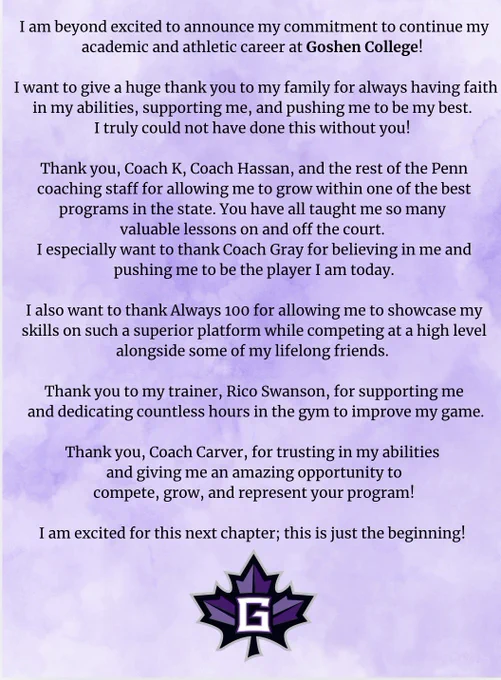 I am beyond excited to announce my commitment to continue my academic and athletic career at Goshen College!

I want to give a huge thank you to my family for always having faith in my abilities, supporting me, and pushing me to be my best. I truly could not have done this without you!

Thank you, Coach K, Coach Hassan, and the rest of the Penn coaching staff for allowing me to grow within one of the best programs in the state. You have all taught me so many valuable lessons on and off the court. I especially want to thank Coach Gray for believing in me and pushing me to be the player I am today.

I also want to thank Always 100 for allowing me to showcase my skills on such a superior platform while competing at a high level alongside some of my lifelong friends.

Thank you to my trainer, Rico Swanson, for supporting me and dedicating countless hours in the gym to improve my game.

Thank you, Coach Carver, for trusting in my abilities and giving me an amazing opportunity to compete, grow, and represent your program!

I am excited for this next chapter; this is just the beginning!

G